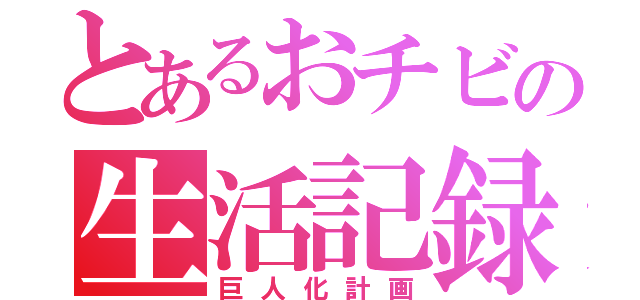 とあるおチビの
生活記録
巨人化計画